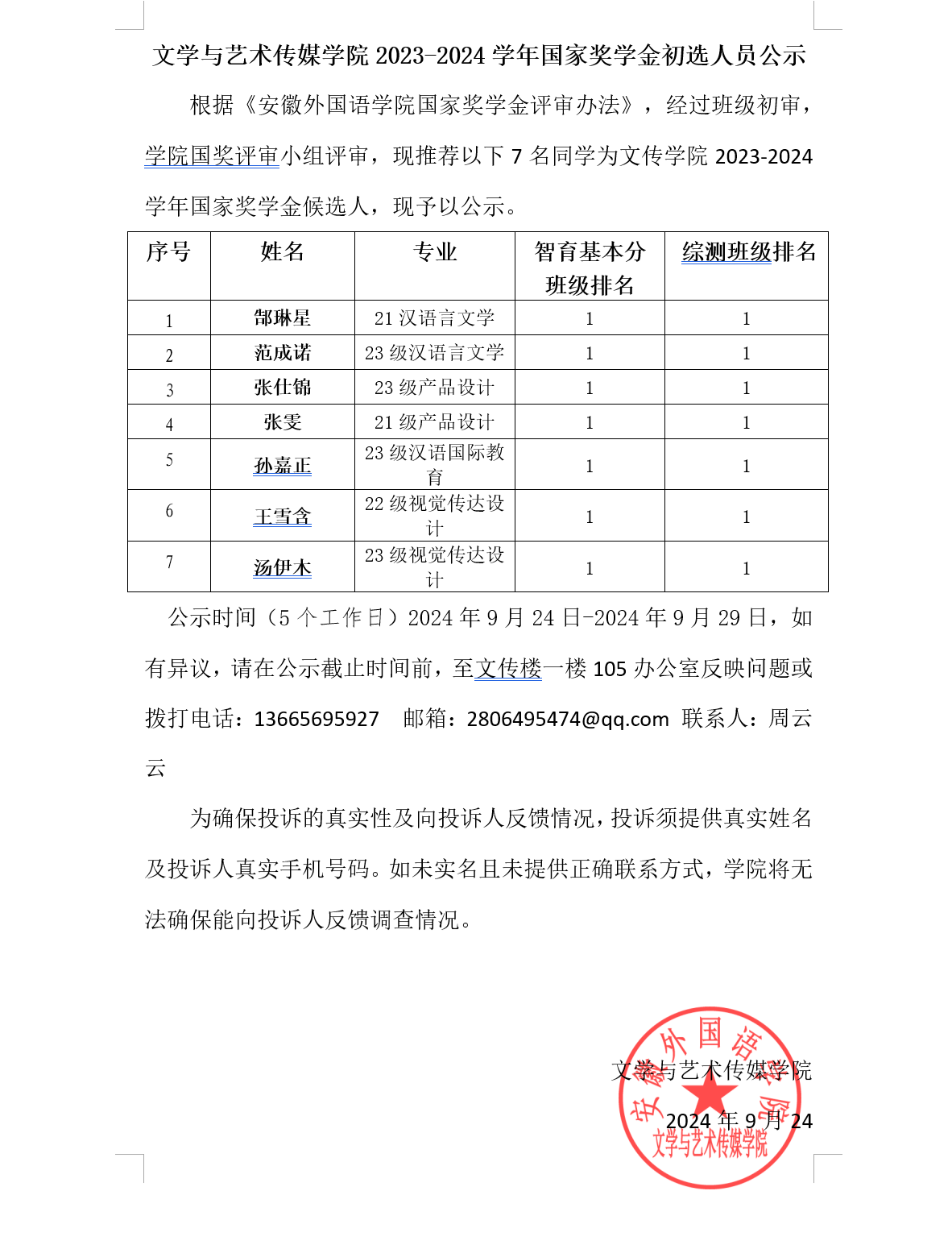 文学与艺术传媒学院 2023-2024 学年国家奖学金初选人员公示

根据《安徽外国语学院国家奖学金评审办法》，经过班级初审，学院国奖评审小组评审，现推荐以下 7 名同学为文传学院 2023-2024 学年国家奖学金候选人，现予以公示。

| 序号 | 姓名 | 专业 | 智育基本分班级排名 | 综测班级排名 |
|---|---|---|---|---|
| 1 | 郜琳星 | 21 汉语言文学 | 1 | 1 |
| 2 | 范成诺 | 23 级汉语言文学 | 1 | 1 |
| 3 | 张仕锦 | 23 级产品设计 | 1 | 1 |
| 4 | 张雯 | 21 级产品设计 | 1 | 1 |
| 5 | 孙嘉正 | 23 级汉语国际教育 | 1 | 1 |
| 6 | 王雪含 | 22 级视觉传达设计 | 1 | 1 |
| 7 | 汤伊木 | 23 级视觉传达设计 | 1 | 1 |

公示时间（5 个工作日）2024 年 9 月 24 日-2024 年 9 月 29 日，如有异议，请在公示截止时间前，至文传楼一楼 105 办公室反映问题或拨打电话：13665695927　邮箱：2806495474@qq.com　联系人：周云云

为确保投诉的真实性及向投诉人反馈情况，投诉须提供真实姓名及投诉人真实手机号码。如未实名且未提供正确联系方式，学院将无法确保能向投诉人反馈调查情况。

文学与艺术传媒学院
2024 年 9 月 24

安徽外国语学院
文学与艺术传媒学院